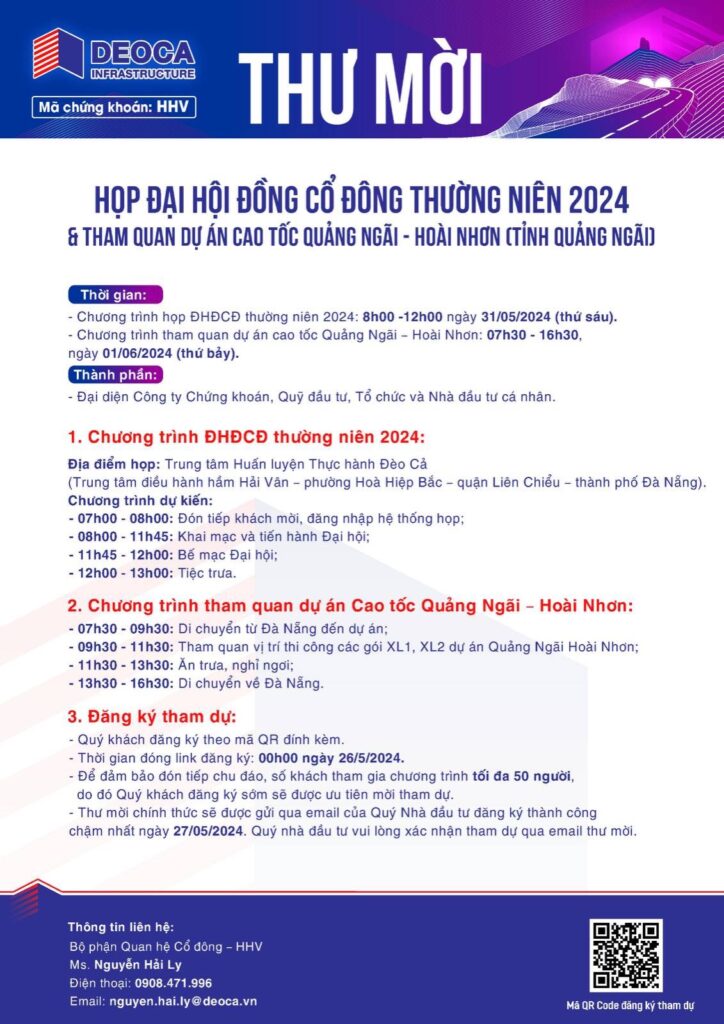 DEOCA INFRASTRUCTURE
Mã chứng khoán: HHV

THƯ MỜI

HỌP ĐẠI HỘI ĐỒNG CỔ ĐÔNG THƯỜNG NIÊN 2024
& THAM QUAN DỰ ÁN CAO TỐC QUẢNG NGÃI - HOÀI NHƠN (TỈNH QUẢNG NGÃI)

Thời gian:
- Chương trình họp ĐHĐCĐ thường niên 2024: 8h00 -12h00 ngày 31/05/2024 (thứ sáu).
- Chương trình tham quan dự án cao tốc Quảng Ngãi – Hoài Nhơn: 07h30 - 16h30, ngày 01/06/2024 (thứ bảy).

Thành phần:
- Đại diện Công ty Chứng khoán, Quỹ đầu tư, Tổ chức và Nhà đầu tư cá nhân.

1. Chương trình ĐHĐCĐ thường niên 2024:
Địa điểm họp: Trung tâm Huấn luyện Thực hành Đèo Cả
(Trung tâm điều hành hầm Hải Vân – phường Hoà Hiệp Bắc – quận Liên Chiểu – thành phố Đà Nẵng).
Chương trình dự kiến:
- 07h00 - 08h00: Đón tiếp khách mời, đăng nhập hệ thống họp;
- 08h00 - 11h45: Khai mạc và tiến hành Đại hội;
- 11h45 - 12h00: Bế mạc Đại hội;
- 12h00 - 13h00: Tiệc trưa.

2. Chương trình tham quan dự án Cao tốc Quảng Ngãi – Hoài Nhơn:
- 07h30 - 09h30: Di chuyển từ Đà Nẵng đến dự án;
- 09h30 - 11h30: Tham quan vị trí thi công các gói XL1, XL2 dự án Quảng Ngãi Hoài Nhơn;
- 11h30 - 13h30: Ăn trưa, nghỉ ngơi;
- 13h30 - 16h30: Di chuyển về Đà Nẵng.

3. Đăng ký tham dự:
- Quý khách đăng ký theo mã QR đính kèm.
- Thời gian đóng link đăng ký: 00h00 ngày 26/5/2024.
- Để đảm bảo đón tiếp chu đáo, số khách tham gia chương trình tối đa 50 người, do đó Quý khách đăng ký sớm sẽ được ưu tiên mời tham dự.
- Thư mời chính thức sẽ được gửi qua email của Quý Nhà đầu tư đăng ký thành công chậm nhất ngày 27/05/2024. Quý nhà đầu tư vui lòng xác nhận tham dự qua email thư mời.

Thông tin liên hệ:
Bộ phận Quan hệ Cổ đông – HHV
Ms. Nguyễn Hải Ly
Điện thoại: 0908.471.996
Email: nguyen.hai.ly@deoca.vn

Mã QR Code đăng ký tham dự